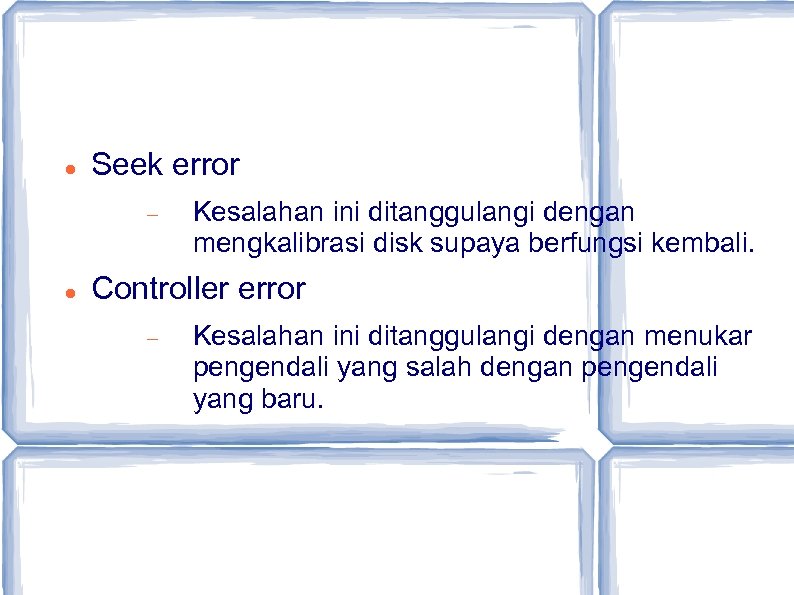 • Seek error

- Kesalahan ini ditanggulangi dengan mengkalibrasi disk supaya berfungsi kembali.

• Controller error

- Kesalahan ini ditanggulangi dengan menukar pengendali yang salah dengan pengendali yang baru.